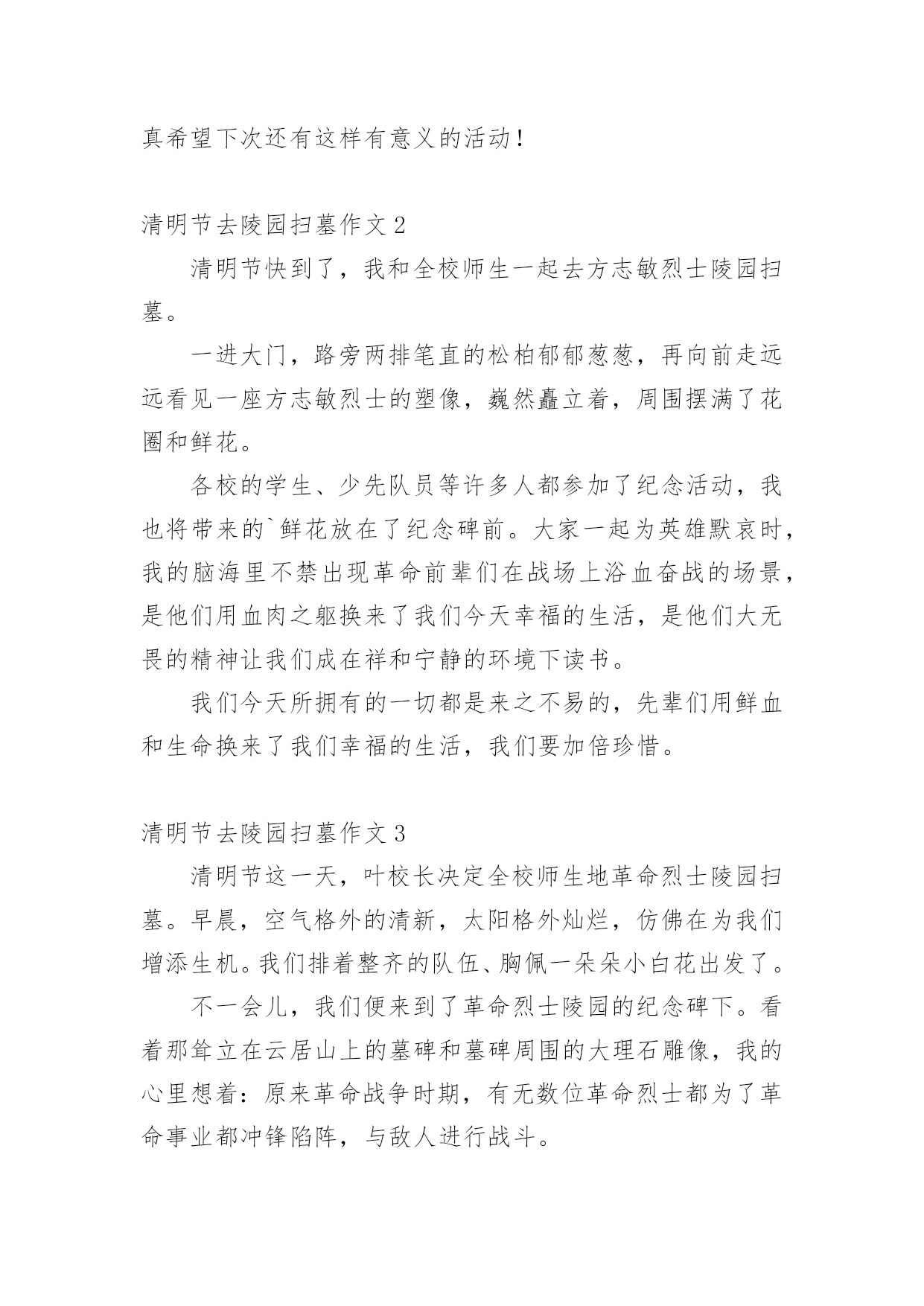 真希望下次还有这样有意义的活动！

清明节去陵园扫墓作文 2

清明节快到了，我和全校师生一起去方志敏烈士陵园扫墓。

一进大门，路旁两排笔直的松柏郁郁葱葱，再向前走远远看见一座方志敏烈士的塑像，巍然矗立着，周围摆满了花圈和鲜花。

各校的学生、少先队员等许多人都参加了纪念活动，我也将带来的`鲜花放在了纪念碑前。大家一起为英雄默哀时，我的脑海里不禁出现革命前辈们在战场上浴血奋战的场景，是他们用血肉之躯换来了我们今天幸福的生活，是他们大无畏的精神让我们成在祥和宁静的环境下读书。

我们今天所拥有的一切都是来之不易的，先辈们用鲜血和生命换来了我们幸福的生活，我们要加倍珍惜。

清明节去陵园扫墓作文 3

清明节这一天，叶校长决定全校师生地革命烈士陵园扫墓。早晨，空气格外的清新，太阳格外灿烂，仿佛在为我们增添生机。我们排着整齐的队伍、胸佩一朵朵小白花出发了。

不一会儿，我们便来到了革命烈士陵园的纪念碑下。看着那耸立在云居山上的墓碑和墓碑周围的大理石雕像，我的心里想着：原来革命战争时期，有无数位革命烈士都为了革命事业都冲锋陷阵，与敌人进行战斗。